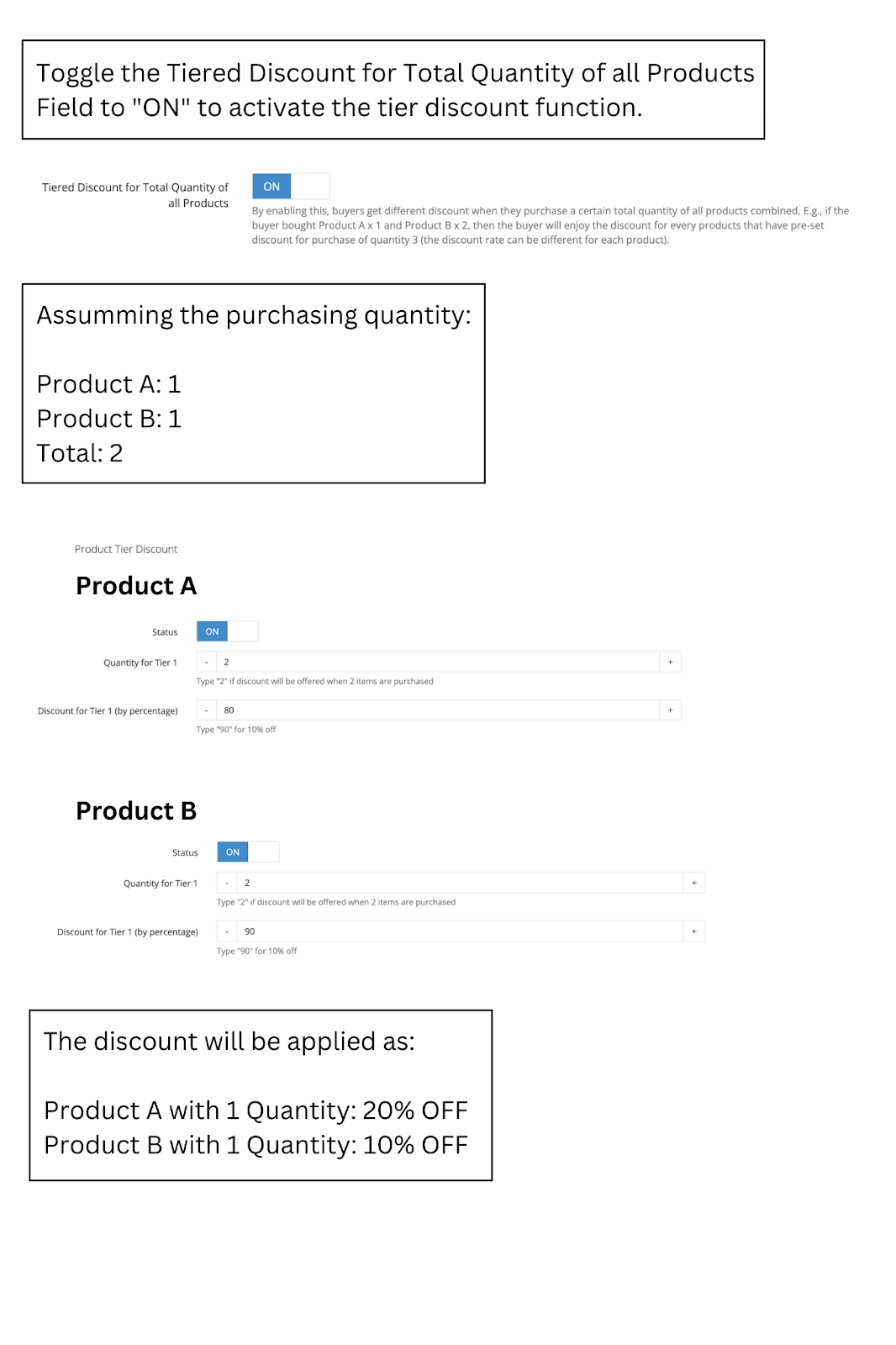 Toggle the Tiered Discount for Total Quantity of all Products Field to "ON" to activate the tier discount function.

Tiered Discount for Total Quantity of all Products

ON

By enabling this, buyers get different discount when they purchase a certain total quantity of all products combined. E.g., if the buyer bought Product A x 1 and Product B x 2, then the buyer will enjoy the discount for every products that have pre-set discount for purchase of quantity 3 (the discount rate can be different for each product).

Assumming the purchasing quantity:

Product A: 1
Product B: 1
Total: 2

Product Tier Discount

Product A

Status ON

Quantity for Tier 1 - 2 +
Type "2" if discount will be offered when 2 items are purchased

Discount for Tier 1 (by percentage) - 80 +
Type "90" for 10% off

Product B

Status ON

Quantity for Tier 1 - 2 +
Type "2" if discount will be offered when 2 items are purchased

Discount for Tier 1 (by percentage) - 90 +
Type "90" for 10% off

The discount will be applied as:

Product A with 1 Quantity: 20% OFF
Product B with 1 Quantity: 10% OFF